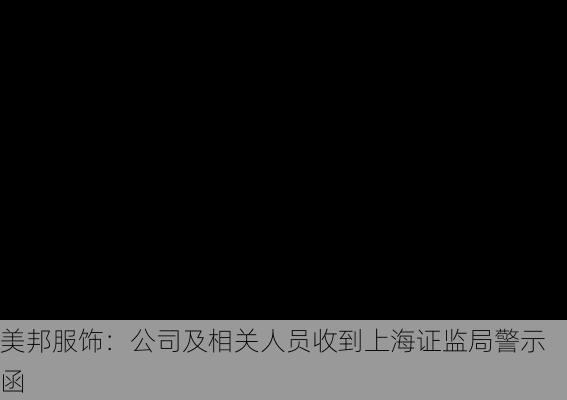 美邦服饰：公司及相关人员收到上海证监局警示函